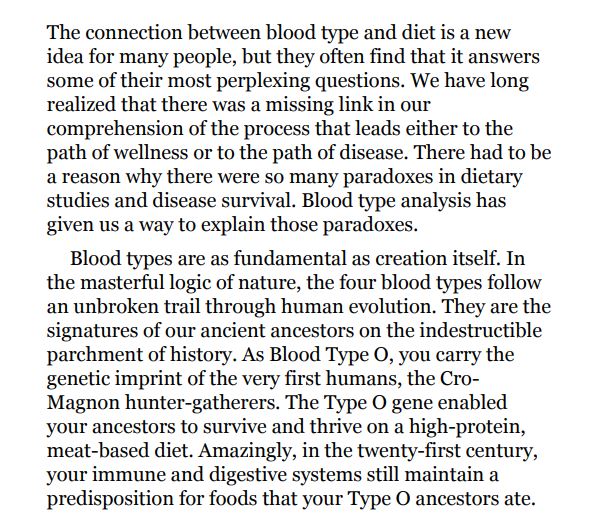 The connection between blood type and diet is a new idea for many people, but they often find that it answers some of their most perplexing questions. We have long realized that there was a missing link in our comprehension of the process that leads either to the path of wellness or to the path of disease. There had to be a reason why there were so many paradoxes in dietary studies and disease survival. Blood type analysis has given us a way to explain those paradoxes.

Blood types are as fundamental as creation itself. In the masterful logic of nature, the four blood types follow an unbroken trail through human evolution. They are the signatures of our ancient ancestors on the indestructible parchment of history. As Blood Type O, you carry the genetic imprint of the very first humans, the Cro-Magnon hunter-gatherers. The Type O gene enabled your ancestors to survive and thrive on a high-protein, meat-based diet. Amazingly, in the twenty-first century, your immune and digestive systems still maintain a predisposition for foods that your Type O ancestors ate.